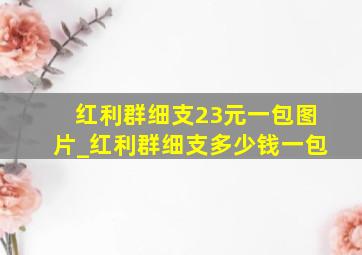 红利群细支23元一包图片_红利群细支多少钱一包